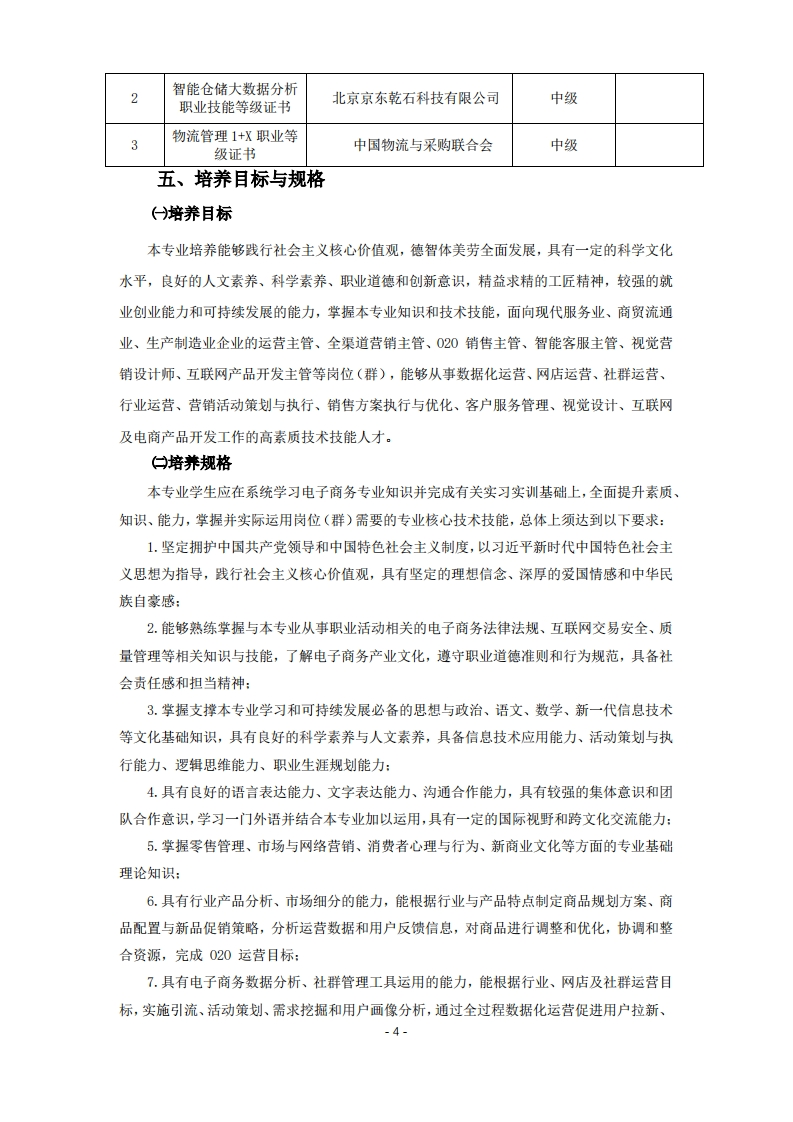 | 2 | 智能仓储大数据分析职业技能等级证书 | 北京京东乾石科技有限公司 | 中级 |  |
|---|---|---|---|---|
| 3 | 物流管理 1+X 职业等级证书 | 中国物流与采购联合会 | 中级 |  |

五、培养目标与规格

㈠培养目标

本专业培养能够践行社会主义核心价值观，德智体美劳全面发展，具有一定的科学文化水平，良好的人文素养、科学素养、职业道德和创新意识，精益求精的工匠精神，较强的就业创业能力和可持续发展的能力，掌握本专业知识和技术技能，面向现代服务业、商贸流通业、生产制造业企业的运营主管、全渠道营销主管、O2O 销售主管、智能客服主管、视觉营销设计师、互联网产品开发主管等岗位（群），能够从事数据化运营、网店运营、社群运营、行业运营、营销活动策划与执行、销售方案执行与优化、客户服务管理、视觉设计、互联网及电商产品开发工作的高素质技术技能人才。

㈡培养规格

本专业学生应在系统学习电子商务专业知识并完成有关实习实训基础上，全面提升素质、知识、能力，掌握并实际运用岗位（群）需要的专业核心技术技能，总体上须达到以下要求：

1.坚定拥护中国共产党领导和中国特色社会主义制度，以习近平新时代中国特色社会主义思想为指导，践行社会主义核心价值观，具有坚定的理想信念、深厚的爱国情感和中华民族自豪感；

2.能够熟练掌握与本专业从事职业活动相关的电子商务法律法规、互联网交易安全、质量管理等相关知识与技能，了解电子商务产业文化，遵守职业道德准则和行为规范，具备社会责任感和担当精神；

3.掌握支撑本专业学习和可持续发展必备的思想与政治、语文、数学、新一代信息技术等文化基础知识，具有良好的科学素养与人文素养，具备信息技术应用能力、活动策划与执行能力、逻辑思维能力、职业生涯规划能力；

4.具有良好的语言表达能力、文字表达能力、沟通合作能力，具有较强的集体意识和团队合作意识，学习一门外语并结合本专业加以运用，具有一定的国际视野和跨文化交流能力；

5.掌握零售管理、市场与网络营销、消费者心理与行为、新商业文化等方面的专业基础理论知识；

6.具有行业产品分析、市场细分的能力，能根据行业与产品特点制定商品规划方案、商品配置与新品促销策略，分析运营数据和用户反馈信息，对商品进行调整和优化，协调和整合资源，完成 O2O 运营目标；

7.具有电子商务数据分析、社群管理工具运用的能力，能根据行业、网店及社群运营目标，实施引流、活动策划、需求挖掘和用户画像分析，通过全过程数据化运营促进用户拉新、

- 4 -